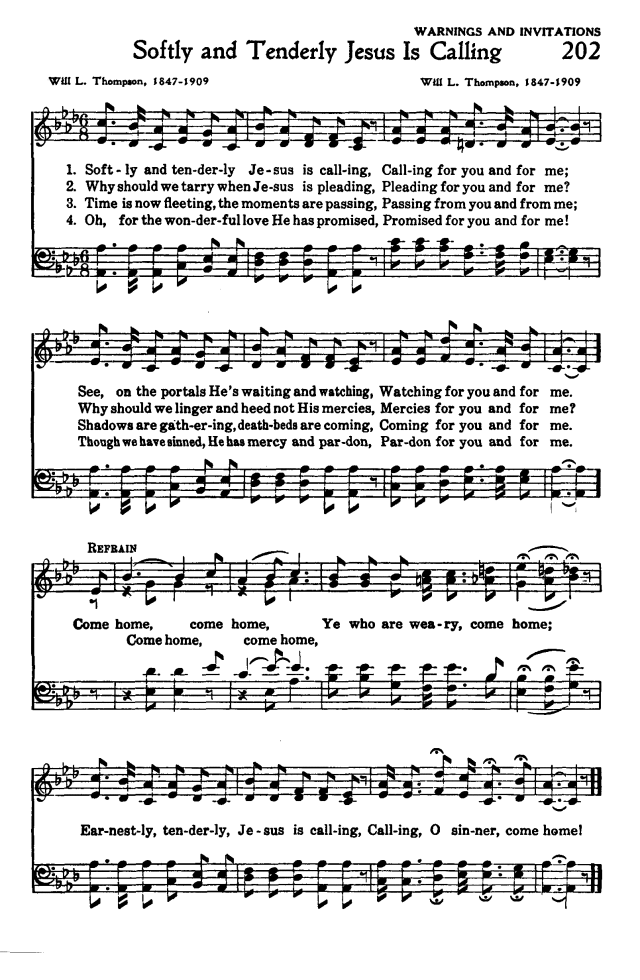 WARNINGS AND INVITATIONS

Softly and Tenderly Jesus Is Calling 202

Will L. Thompson, 1847-1909

Will L. Thompson, 1847-1909

1. Soft-ly and ten-der-ly Je-sus is call-ing, Call-ing for you and for me;
2. Why should we tarry when Je-sus is pleading, Pleading for you and for me?
3. Time is now fleeting, the moments are passing, Passing from you and from me;
4. Oh, for the won-der-ful love He has promised, Promised for you and for me!

See, on the portals He's waiting and watching, Watching for you and for me.
Why should we linger and heed not His mercies, Mercies for you and for me?
Shadows are gath-er-ing, death-beds are coming, Coming for you and for me.
Though we have sinned, He has mercy and par-don, Par-don for you and for me.

REFRAIN

Come home, come home, Ye who are wea-ry, come home;
Come home, come home,

Ear-nest-ly, ten-der-ly, Je-sus is call-ing, Call-ing, O sin-ner, come home!